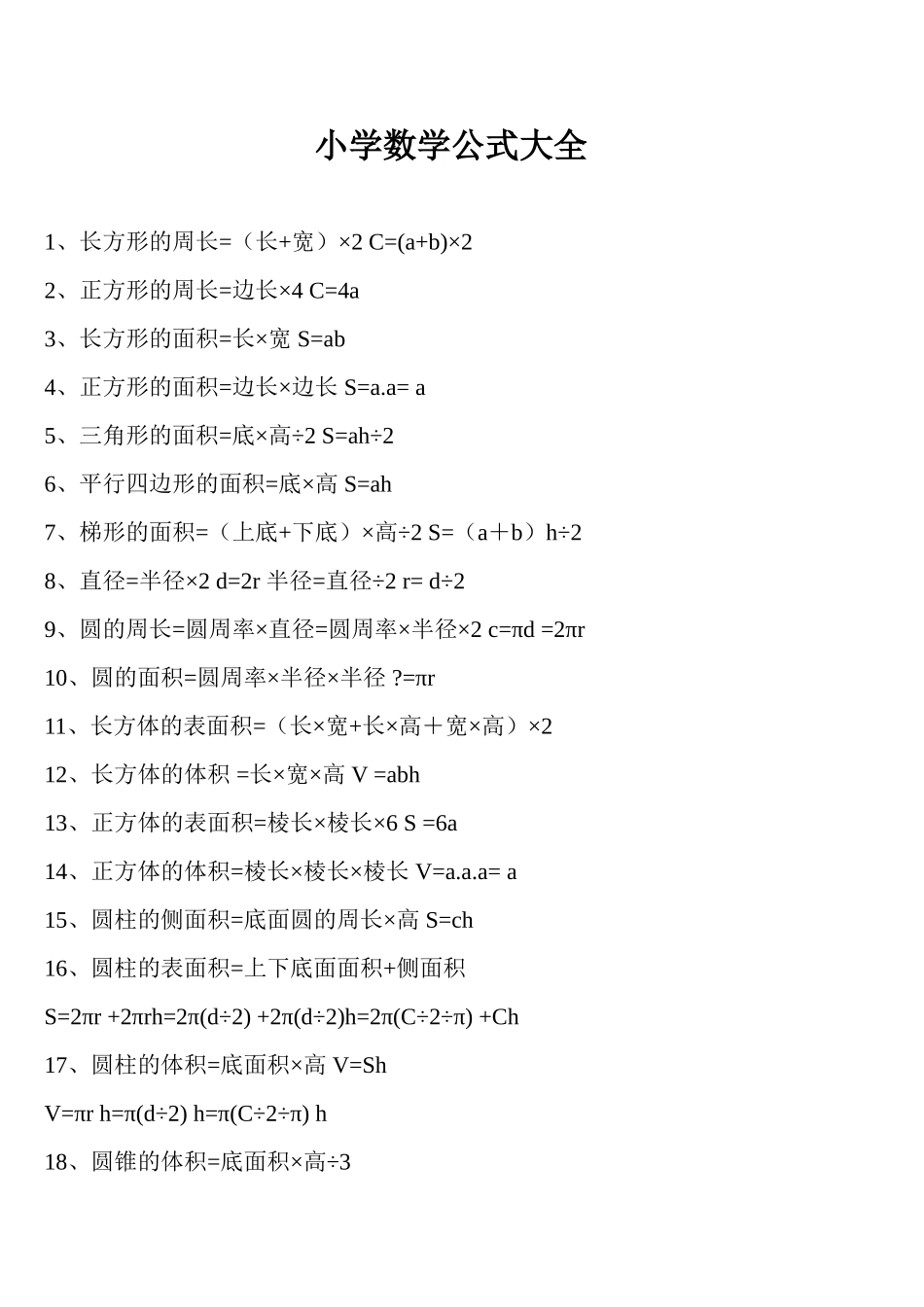 小学数学公式大全

1、长方形的周长=（长+宽）×2 C=(a+b)×2

2、正方形的周长=边长×4 C=4a

3、长方形的面积=长×宽 S=ab

4、正方形的面积=边长×边长 S=a.a= a

5、三角形的面积=底×高÷2 S=ah÷2

6、平行四边形的面积=底×高 S=ah

7、梯形的面积=（上底+下底）×高÷2 S=（a＋b）h÷2

8、直径=半径×2 d=2r 半径=直径÷2 r= d÷2

9、圆的周长=圆周率×直径=圆周率×半径×2 c=πd =2πr

10、圆的面积=圆周率×半径×半径 ?=πr

11、长方体的表面积=（长×宽+长×高＋宽×高）×2

12、长方体的体积 =长×宽×高 V =abh

13、正方体的表面积=棱长×棱长×6 S =6a

14、正方体的体积=棱长×棱长×棱长 V=a.a.a= a

15、圆柱的侧面积=底面圆的周长×高 S=ch

16、圆柱的表面积=上下底面面积+侧面积

S=2πr +2πrh=2π(d÷2) +2π(d÷2)h=2π(C÷2÷π) +Ch

17、圆柱的体积=底面积×高 V=Sh

V=πr h=π(d÷2) h=π(C÷2÷π) h

18、圆锥的体积=底面积×高÷3